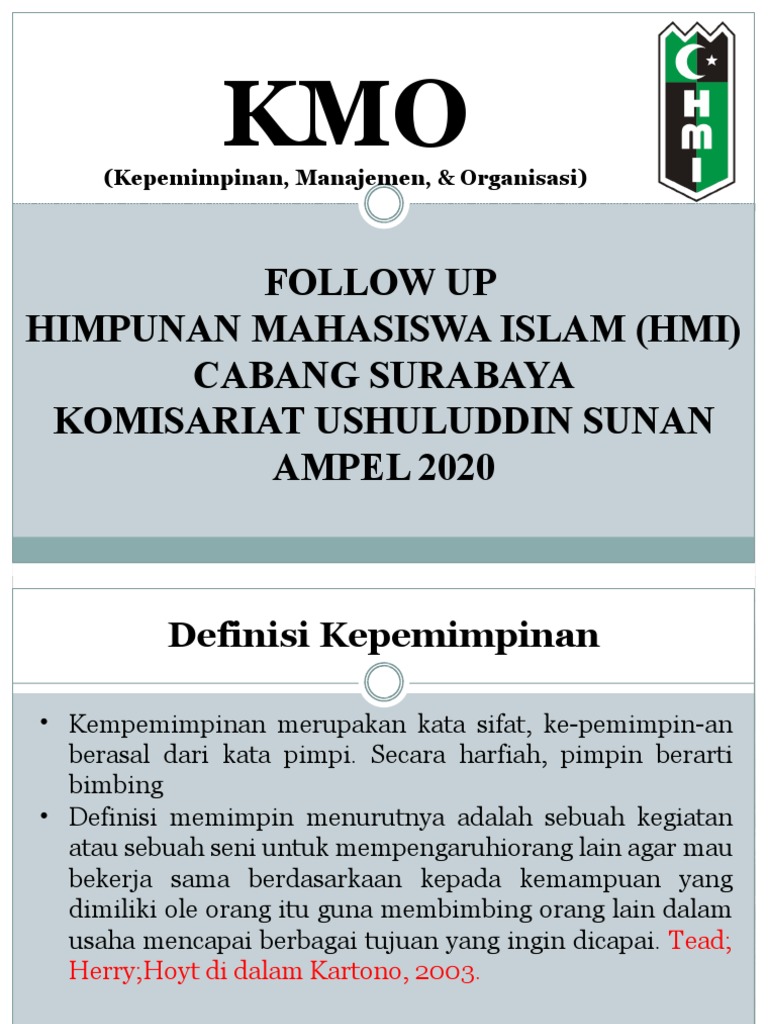 KMO
(Kepemimpinan, Manajemen, & Organisasi)

HMI

FOLLOW UP
HIMPUNAN MAHASISWA ISLAM (HMI)
CABANG SURABAYA
KOMISARIAT USHULUDDIN SUNAN AMPEL 2020

Definisi Kepemimpinan

• Kempemimpinan merupakan kata sifat, ke-pemimpin-an berasal dari kata pimpi. Secara harfiah, pimpin berarti bimbing
• Definisi memimpin menurutnya adalah sebuah kegiatan atau sebuah seni untuk mempengaruhiorang lain agar mau bekerja sama berdasarkaan kepada kemampuan yang dimiliki ole orang itu guna membimbing orang lain dalam usaha mencapai berbagai tujuan yang ingin dicapai. Tead; Herry;Hoyt di dalam Kartono, 2003.